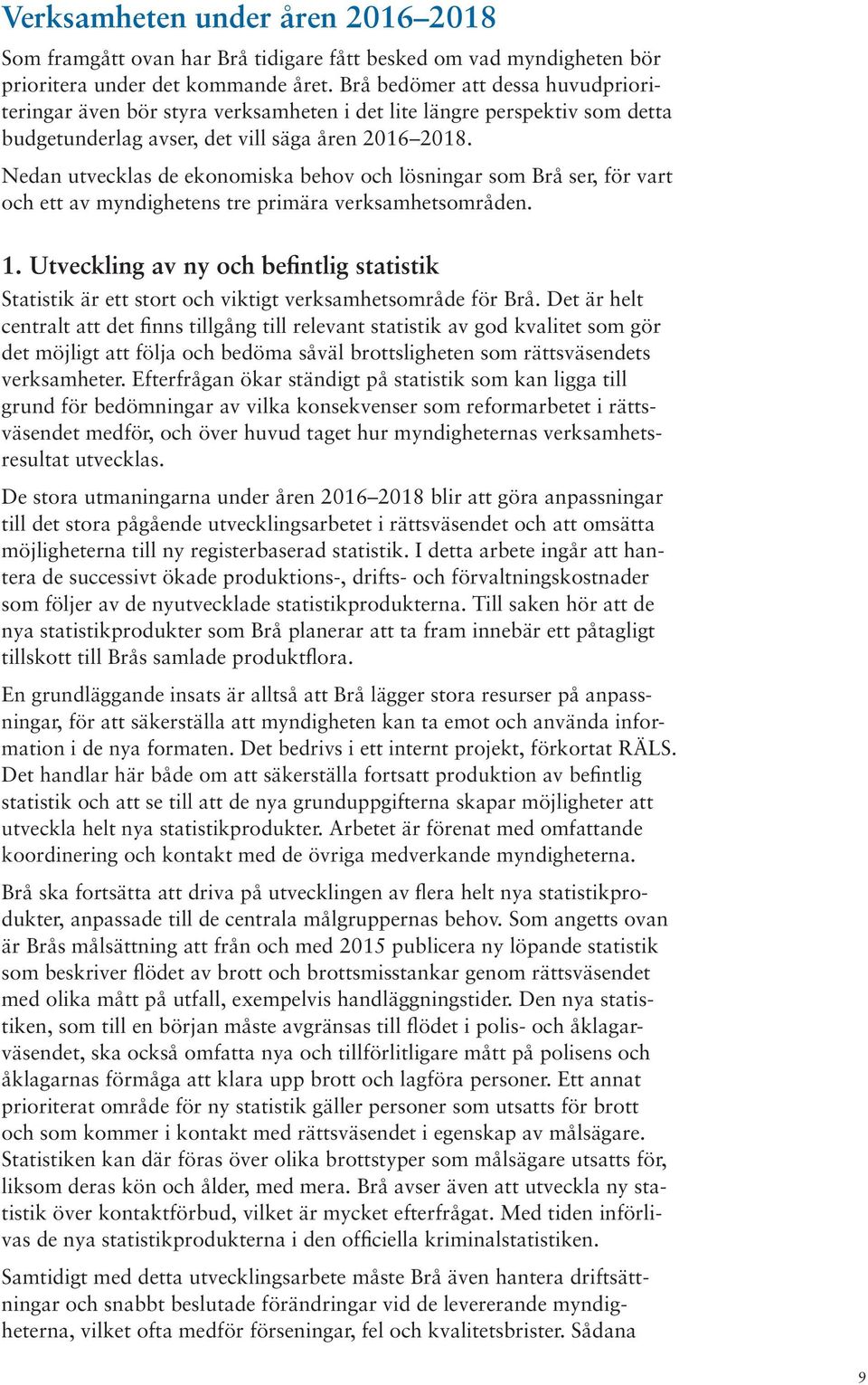 Verksamheten under åren 2016–2018

Som framgått ovan har Brå tidigare fått besked om vad myndigheten bör prioritera under det kommande året. Brå bedömer att dessa huvudprioriteringar även bör styra verksamheten i det lite längre perspektiv som detta budgetunderlag avser, det vill säga åren 2016–2018.

Nedan utvecklas de ekonomiska behov och lösningar som Brå ser, för vart och ett av myndighetens tre primära verksamhetsområden.

1. Utveckling av ny och befintlig statistik

Statistik är ett stort och viktigt verksamhetsområde för Brå. Det är helt centralt att det finns tillgång till relevant statistik av god kvalitet som gör det möjligt att följa och bedöma såväl brottsligheten som rättsväsendets verksamheter. Efterfrågan ökar ständigt på statistik som kan ligga till grund för bedömningar av vilka konsekvenser som reformarbetet i rättsväsendet medför, och över huvud taget hur myndigheternas verksamhetsresultat utvecklas.

De stora utmaningarna under åren 2016–2018 blir att göra anpassningar till det stora pågående utvecklingsarbetet i rättsväsendet och att omsätta möjligheterna till ny registerbaserad statistik. I detta arbete ingår att hantera de successivt ökade produktions-, drifts- och förvaltningskostnader som följer av de nyutvecklade statistikprodukterna. Till saken hör att de nya statistikprodukter som Brå planerar att ta fram innebär ett påtagligt tillskott till Brås samlade produktflora.

En grundläggande insats är alltså att Brå lägger stora resurser på anpassningar, för att säkerställa att myndigheten kan ta emot och använda information i de nya formaten. Det bedrivs i ett internt projekt, förkortat RÄLS. Det handlar här både om att säkerställa fortsatt produktion av befintlig statistik och att se till att de nya grunduppgifterna skapar möjligheter att utveckla helt nya statistikprodukter. Arbetet är förenat med omfattande koordinering och kontakt med de övriga medverkande myndigheterna.

Brå ska fortsätta att driva på utvecklingen av flera helt nya statistikprodukter, anpassade till de centrala målgruppernas behov. Som angetts ovan är Brås målsättning att från och med 2015 publicera ny löpande statistik som beskriver flödet av brott och brottsmisstankar genom rättsväsendet med olika mått på utfall, exempelvis handläggningstider. Den nya statistiken, som till en början måste avgränsas till flödet i polis- och åklagarväsendet, ska också omfatta nya och tillförlitligare mått på polisens och åklagarnas förmåga att klara upp brott och lagföra personer. Ett annat prioriterat område för ny statistik gäller personer som utsatts för brott och som kommer i kontakt med rättsväsendet i egenskap av målsägare. Statistiken kan där föras över olika brottstyper som målsägare utsatts för, liksom deras kön och ålder, med mera. Brå avser även att utveckla ny statistik över kontaktförbud, vilket är mycket efterfrågat. Med tiden införlivas de nya statistikprodukterna i den officiella kriminalstatistiken.

Samtidigt med detta utvecklingsarbete måste Brå även hantera driftsättningar och snabbt beslutade förändringar vid de levererande myndigheterna, vilket ofta medför förseningar, fel och kvalitetsbrister. Sådana

9